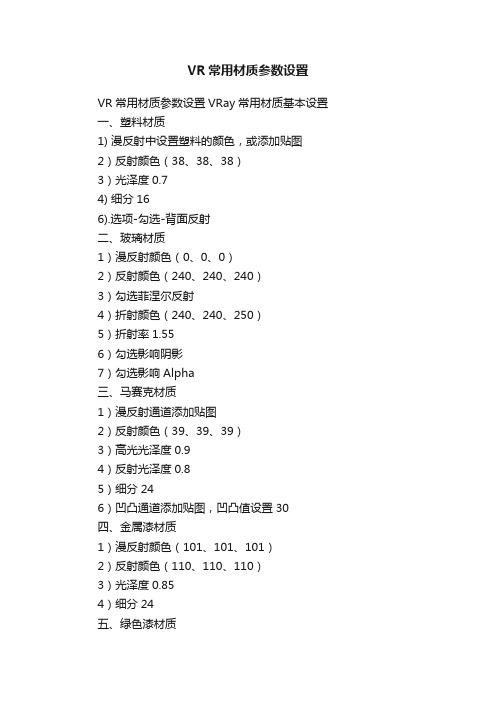 VR 常用材质参数设置

VR 常用材质参数设置 VRay 常用材质基本设置
一、塑料材质
1) 漫反射中设置塑料的颜色，或添加贴图
2）反射颜色（38、38、38）
3）光泽度 0.7
4) 细分 16
6).选项-勾选-背面反射
二、玻璃材质
1）漫反射颜色（0、0、0）
2）反射颜色（240、240、240）
3）勾选菲涅尔反射
4）折射颜色（240、240、250）
5）折射率 1.55
6）勾选影响阴影
7）勾选影响 Alpha
三、马赛克材质
1）漫反射通道添加贴图
2）反射颜色（39、39、39）
3）高光光泽度 0.9
4）反射光泽度 0.8
5）细分 24
6）凹凸通道添加贴图，凹凸值设置 30
四、金属漆材质
1）漫反射颜色（101、101、101）
2）反射颜色（110、110、110）
3）光泽度 0.85
4）细分 24
五、绿色漆材质